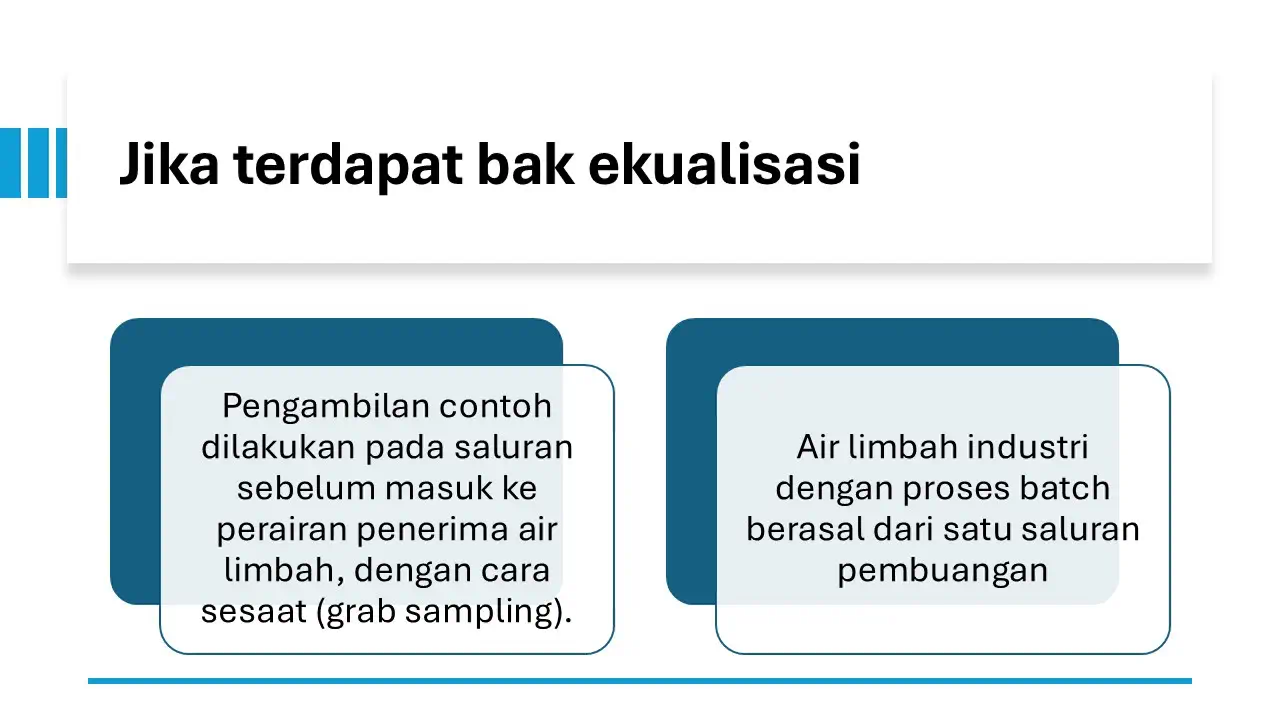 Jika terdapat bak ekualisasi

Pengambilan contoh dilakukan pada saluran sebelum masuk ke perairan penerima air limbah, dengan cara sesaat (grab sampling).

Air limbah industri dengan proses batch berasal dari satu saluran pembuangan